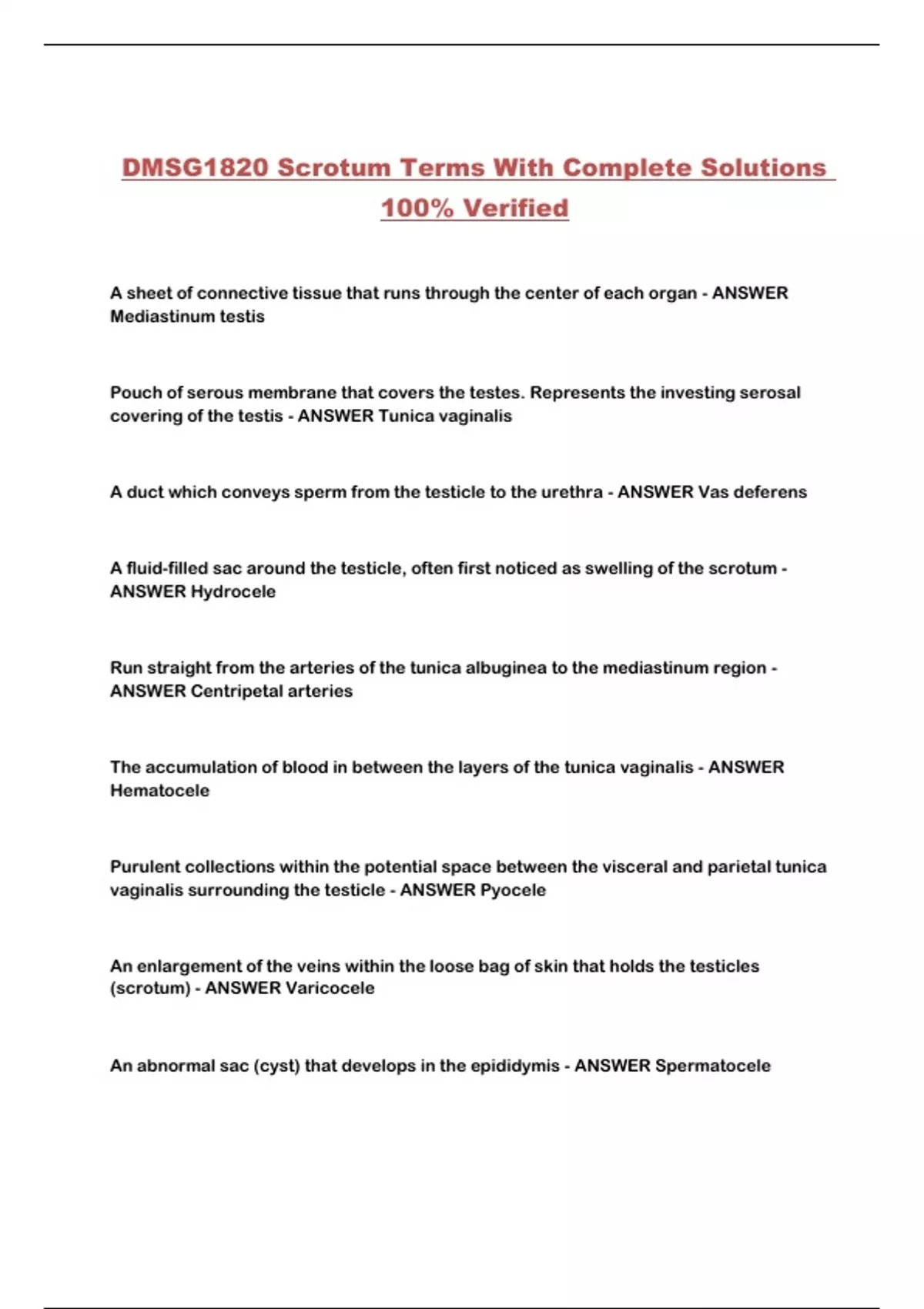 DMSG1820 Scrotum Terms With Complete Solutions 100% Verified

A sheet of connective tissue that runs through the center of each organ - ANSWER Mediastinum testis

Pouch of serous membrane that covers the testes. Represents the investing serosal covering of the testis - ANSWER Tunica vaginalis

A duct which conveys sperm from the testicle to the urethra - ANSWER Vas deferens

A fluid-filled sac around the testicle, often first noticed as swelling of the scrotum - ANSWER Hydrocele

Run straight from the arteries of the tunica albuginea to the mediastinum region - ANSWER Centripetal arteries

The accumulation of blood in between the layers of the tunica vaginalis - ANSWER Hematocele

Purulent collections within the potential space between the visceral and parietal tunica vaginalis surrounding the testicle - ANSWER Pyocele

An enlargement of the veins within the loose bag of skin that holds the testicles (scrotum) - ANSWER Varicocele

An abnormal sac (cyst) that develops in the epididymis - ANSWER Spermatocele